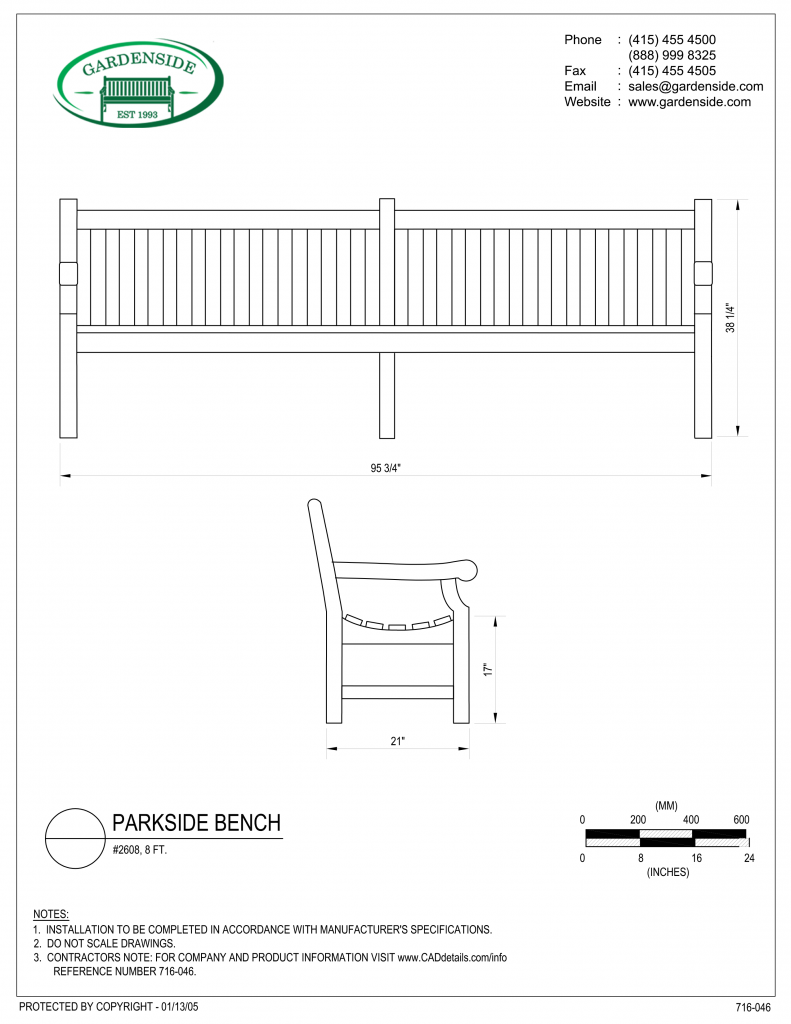 GARDENSIDE
EST 1993

Phone : (415) 455 4500
(888) 999 8325
Fax : (415) 455 4505
Email : sales@gardenside.com
Website : www.gardenside.com

38 1/4"

95 3/4"

17"

21"

PARKSIDE BENCH
#2608, 8 FT.

(MM)
0 200 400 600
0 8 16 24
(INCHES)

NOTES:
1. INSTALLATION TO BE COMPLETED IN ACCORDANCE WITH MANUFACTURER'S SPECIFICATIONS.
2. DO NOT SCALE DRAWINGS.
3. CONTRACTORS NOTE: FOR COMPANY AND PRODUCT INFORMATION VISIT www.CADdetails.com/info REFERENCE NUMBER 716-046.

PROTECTED BY COPYRIGHT - 01/13/05

716-046